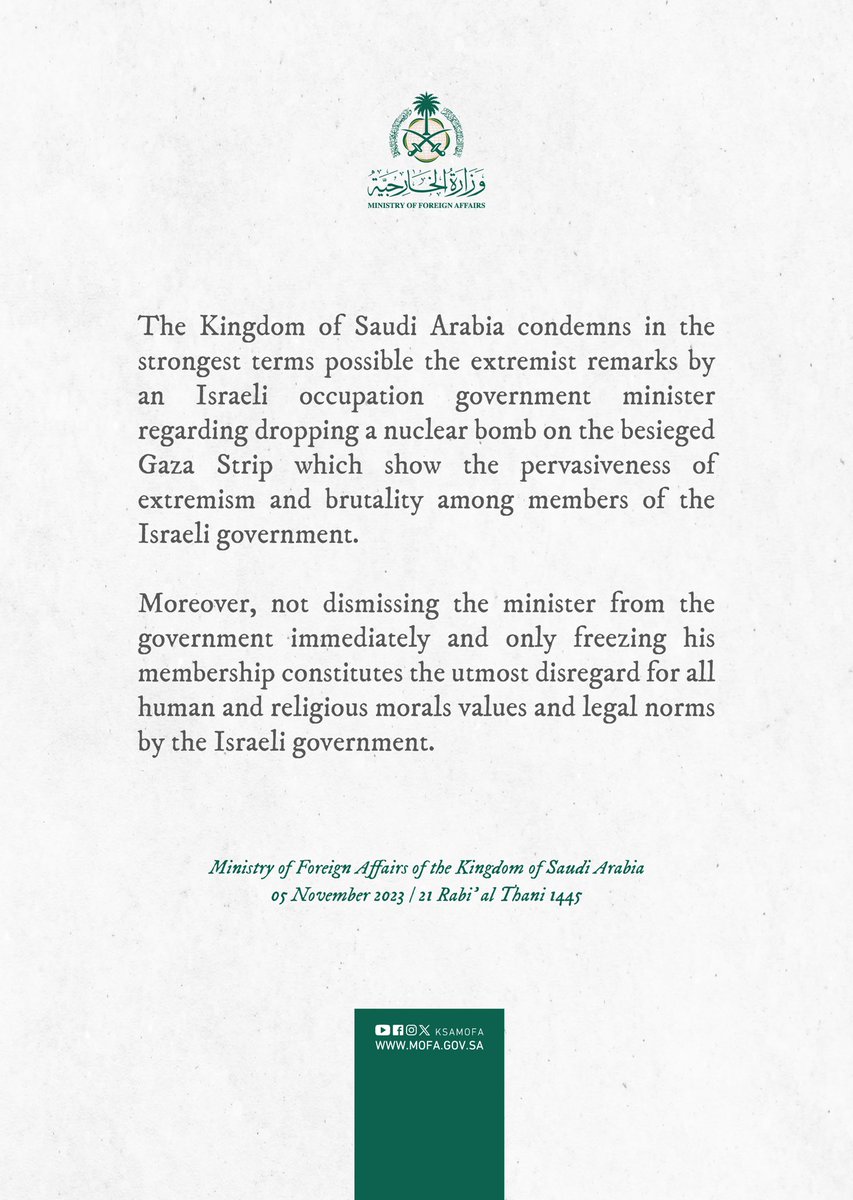 وزارة الخارجية
MINISTRY OF FOREIGN AFFAIRS

The Kingdom of Saudi Arabia condemns in the strongest terms possible the extremist remarks by an Israeli occupation government minister regarding dropping a nuclear bomb on the besieged Gaza Strip which show the pervasiveness of extremism and brutality among members of the Israeli government.

Moreover, not dismissing the minister from the government immediately and only freezing his membership constitutes the utmost disregard for all human and religious morals values and legal norms by the Israeli government.

Ministry of Foreign Affairs of the Kingdom of Saudi Arabia
05 November 2023 | 21 Rabi' al Thani 1445

KSAMOFA
WWW.MOFA.GOV.SA